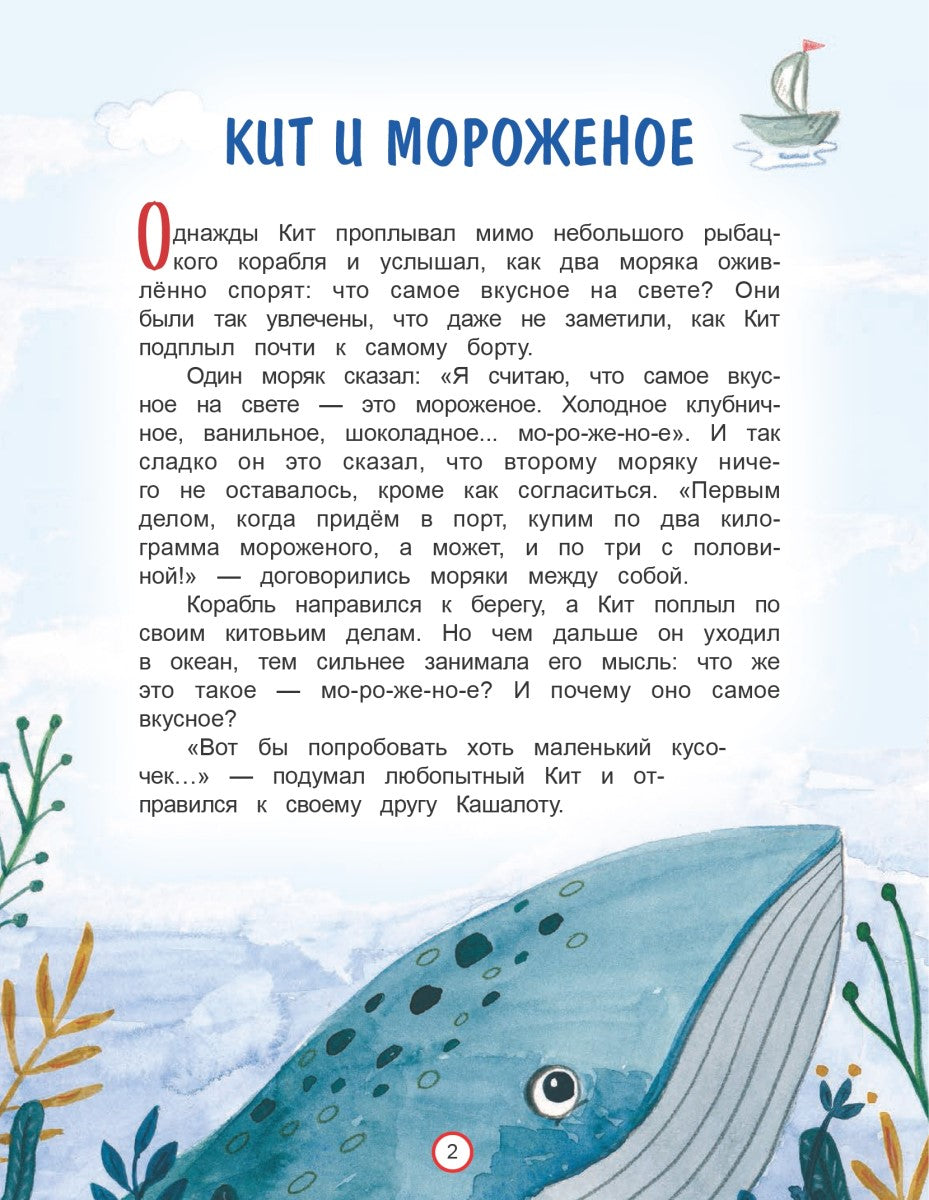 КИТ И МОРОЖЕНОЕ

Однажды Кит проплывал мимо небольшого рыбацкого корабля и услышал, как два моряка оживлённо спорят: что самое вкусное на свете? Они были так увлечены, что даже не заметили, как Кит подплыл почти к самому борту.

Один моряк сказал: «Я считаю, что самое вкусное на свете — это мороженое. Холодное клубничное, ванильное, шоколадное... мо-ро-же-но-е». И так сладко он это сказал, что второму моряку ничего не оставалось, кроме как согласиться. «Первым делом, когда придём в порт, купим по два килограмма мороженого, а может, и по три с половиной!» — договорились моряки между собой.

Корабль направился к берегу, а Кит поплыл по своим китовьим делам. Но чем дальше он уходил в океан, тем сильнее занимала его мысль: что же это такое — мо-ро-же-но-е? И почему оно самое вкусное?

«Вот бы попробовать хоть маленький кусочек…» — подумал любопытный Кит и отправился к своему другу Кашалоту.

2